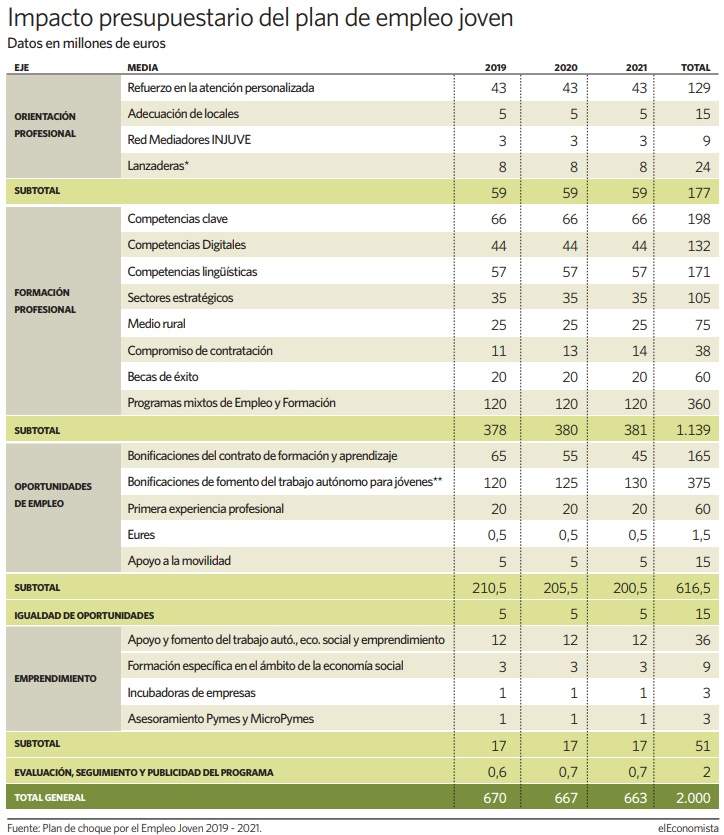 Impacto presupuestario del plan de empleo joven
Datos en millones de euros

| EJE | MEDIA | 2019 | 2020 | 2021 | TOTAL |
|---|---|---|---|---|---|
| ORIENTACIÓN PROFESIONAL | Refuerzo en la atención personalizada | 43 | 43 | 43 | 129 |
| | Adecuación de locales | 5 | 5 | 5 | 15 |
| | Red Mediadores INJUVE | 3 | 3 | 3 | 9 |
| | Lanzaderas* | 8 | 8 | 8 | 24 |
| SUBTOTAL | | 59 | 59 | 59 | 177 |
| FORMACIÓN PROFESIONAL | Competencias clave | 66 | 66 | 66 | 198 |
| | Competencias Digitales | 44 | 44 | 44 | 132 |
| | Competencias lingüísticas | 57 | 57 | 57 | 171 |
| | Sectores estratégicos | 35 | 35 | 35 | 105 |
| | Medio rural | 25 | 25 | 25 | 75 |
| | Compromiso de contratación | 11 | 13 | 14 | 38 |
| | Becas de éxito | 20 | 20 | 20 | 60 |
| | Programas mixtos de Empleo y Formación | 120 | 120 | 120 | 360 |
| SUBTOTAL | | 378 | 380 | 381 | 1.139 |
| OPORTUNIDADES DE EMPLEO | Bonificaciones del contrato de formación y aprendizaje | 65 | 55 | 45 | 165 |
| | Bonificaciones de fomento del trabajo autónomo para jóvenes** | 120 | 125 | 130 | 375 |
| | Primera experiencia profesional | 20 | 20 | 20 | 60 |
| | Eures | 0,5 | 0,5 | 0,5 | 1,5 |
| | Apoyo a la movilidad | 5 | 5 | 5 | 15 |
| SUBTOTAL | | 210,5 | 205,5 | 200,5 | 616,5 |
| IGUALDAD DE OPORTUNIDADES | | 5 | 5 | 5 | 15 |
| EMPRENDIMIENTO | Apoyo y fomento del trabajo autó., eco. social y emprendimiento | 12 | 12 | 12 | 36 |
| | Formación específica en el ámbito de la economía social | 3 | 3 | 3 | 9 |
| | Incubadoras de empresas | 1 | 1 | 1 | 3 |
| | Asesoramiento Pymes y MicroPymes | 1 | 1 | 1 | 3 |
| SUBTOTAL | | 17 | 17 | 17 | 51 |
| EVALUACIÓN, SEGUIMIENTO Y PUBLICIDAD DEL PROGRAMA | | 0,6 | 0,7 | 0,7 | 2 |
| TOTAL GENERAL | | 670 | 667 | 663 | 2.000 |

Fuente: Plan de choque por el Empleo Joven 2019 - 2021.
elEconomista